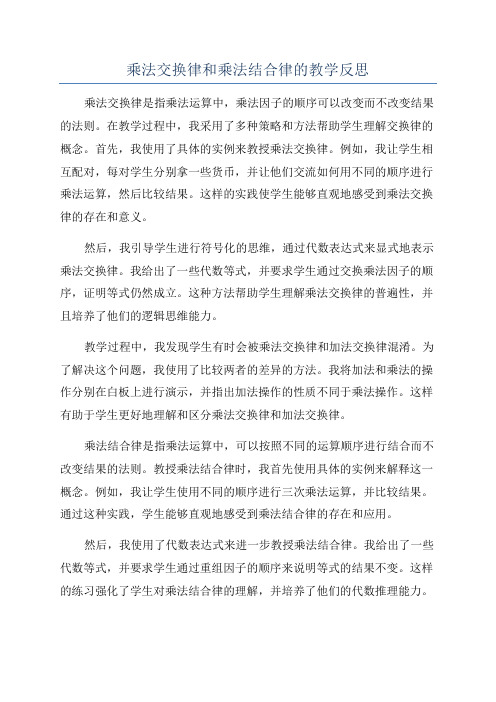 乘法交换律和乘法结合律的教学反思

乘法交换律是指乘法运算中，乘法因子的顺序可以改变而不改变结果的法则。在教学过程中，我采用了多种策略和方法帮助学生理解交换律的概念。首先，我使用了具体的实例来教授乘法交换律。例如，我让学生相互配对，每对学生分别拿一些货币，并让他们交流如何用不同的顺序进行乘法运算，然后比较结果。这样的实践使学生能够直观地感受到乘法交换律的存在和意义。

然后，我引导学生进行符号化的思维，通过代数表达式来显式地表示乘法交换律。我给出了一些代数等式，并要求学生通过交换乘法因子的顺序，证明等式仍然成立。这种方法帮助学生理解乘法交换律的普遍性，并且培养了他们的逻辑思维能力。

教学过程中，我发现学生有时会被乘法交换律和加法交换律混淆。为了解决这个问题，我使用了比较两者的差异的方法。我将加法和乘法的操作分别在白板上进行演示，并指出加法操作的性质不同于乘法操作。这样有助于学生更好地理解和区分乘法交换律和加法交换律。

乘法结合律是指乘法运算中，可以按照不同的运算顺序进行结合而不改变结果的法则。教授乘法结合律时，我首先使用具体的实例来解释这一概念。例如，我让学生使用不同的顺序进行三次乘法运算，并比较结果。通过这种实践，学生能够直观地感受到乘法结合律的存在和应用。

然后，我使用了代数表达式来进一步教授乘法结合律。我给出了一些代数等式，并要求学生通过重组因子的顺序来说明等式的结果不变。这样的练习强化了学生对乘法结合律的理解，并培养了他们的代数推理能力。